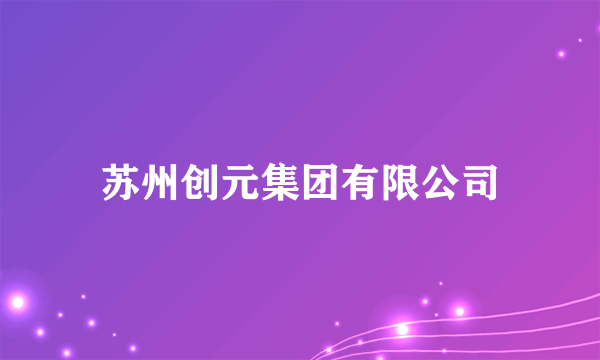 苏州创元集团有限公司